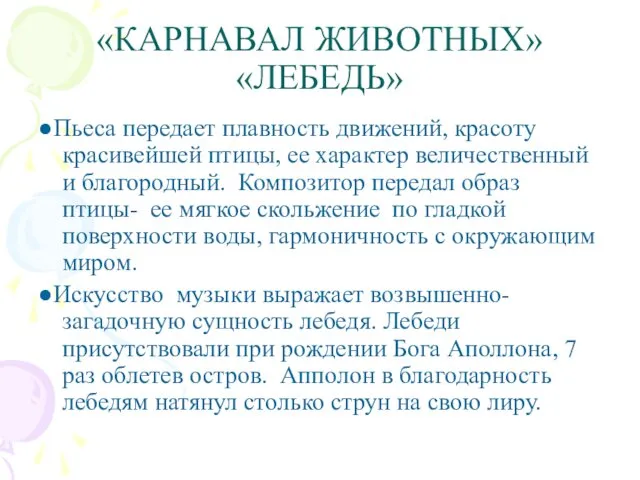 «КАРНАВАЛ ЖИВОТНЫХ»
«ЛЕБЕДЬ»

●Пьеса передает плавность движений, красоту красивейшей птицы, ее характер величественный и благородный. Композитор передал образ птицы- ее мягкое скольжение по гладкой поверхности воды, гармоничность с окружающим миром.

●Искусство музыки выражает возвышенно-загадочную сущность лебедя. Лебеди присутствовали при рождении Бога Аполлона, 7 раз облетев остров. Апполон в благодарность лебедям натянул столько струн на свою лиру.